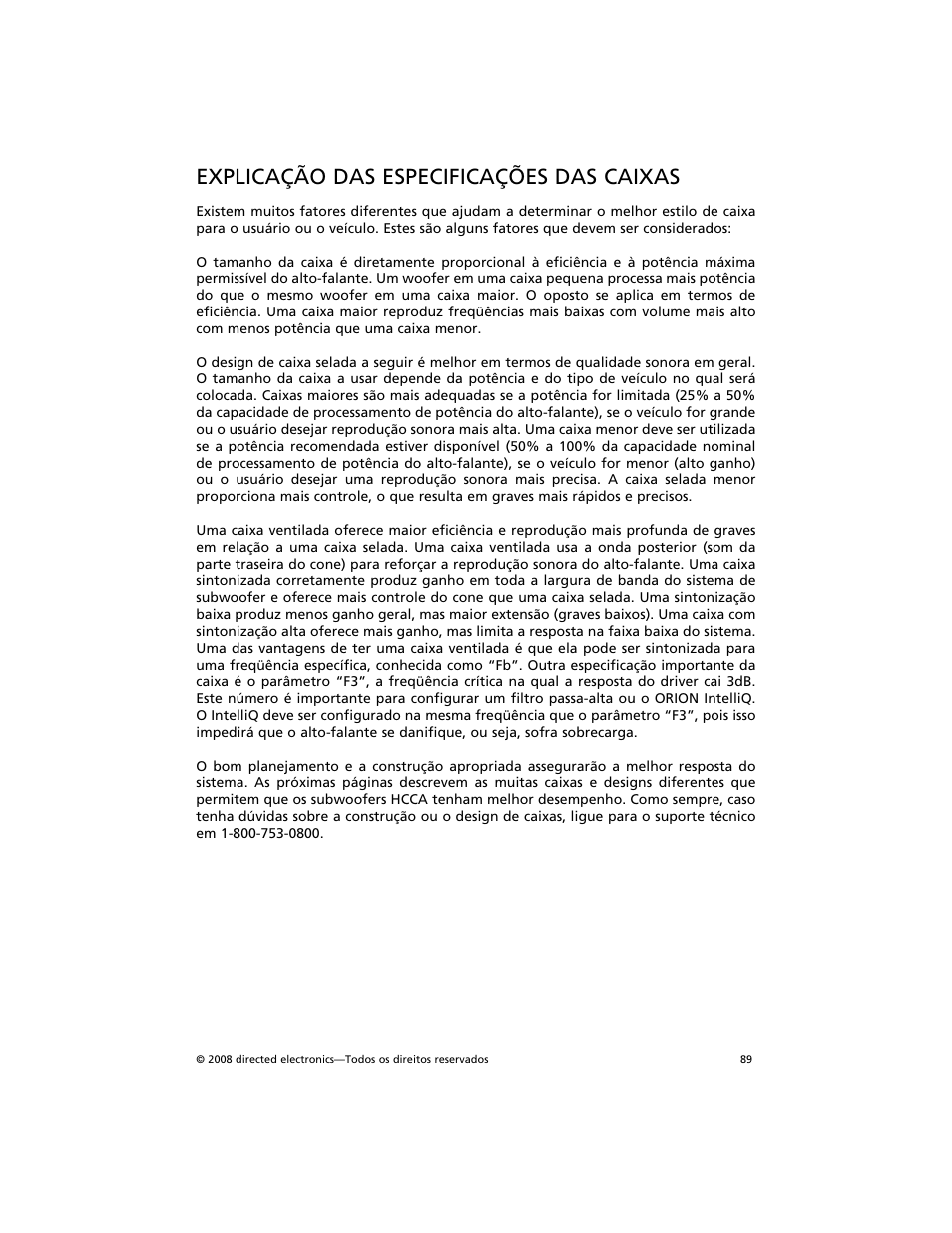 EXPLICAÇÃO DAS ESPECIFICAÇÕES DAS CAIXAS

Existem muitos fatores diferentes que ajudam a determinar o melhor estilo de caixa para o usuário ou o veículo. Estes são alguns fatores que devem ser considerados:

O tamanho da caixa é diretamente proporcional à eficiência e à potência máxima permissível do alto-falante. Um woofer em uma caixa pequena processa mais potência do que o mesmo woofer em uma caixa maior. O oposto se aplica em termos de eficiência. Uma caixa maior reproduz freqüências mais baixas com volume mais alto com menos potência que uma caixa menor.

O design de caixa selada a seguir é melhor em termos de qualidade sonora em geral. O tamanho da caixa a usar depende da potência e do tipo de veículo no qual será colocada. Caixas maiores são mais adequadas se a potência for limitada (25% a 50% da capacidade de processamento de potência do alto-falante), se o veículo for grande ou o usuário desejar reprodução sonora mais alta. Uma caixa menor deve ser utilizada se a potência recomendada estiver disponível (50% a 100% da capacidade nominal de processamento de potência do alto-falante), se o veículo for menor (alto ganho) ou o usuário desejar uma reprodução sonora mais precisa. A caixa selada menor proporciona mais controle, o que resulta em graves mais rápidos e precisos.

Uma caixa ventilada oferece maior eficiência e reprodução mais profunda de graves em relação a uma caixa selada. Uma caixa ventilada usa a onda posterior (som da parte traseira do cone) para reforçar a reprodução sonora do alto-falante. Uma caixa sintonizada corretamente produz ganho em toda a largura de banda do sistema de subwoofer e oferece mais controle do cone que uma caixa selada. Uma sintonização baixa produz menos ganho geral, mas maior extensão (graves baixos). Uma caixa com sintonização alta oferece mais ganho, mas limita a resposta na faixa baixa do sistema. Uma das vantagens de ter uma caixa ventilada é que ela pode ser sintonizada para uma freqüência específica, conhecida como “Fb”. Outra especificação importante da caixa é o parâmetro “F3”, a freqüência crítica na qual a resposta do driver cai 3dB. Este número é importante para configurar um filtro passa-alta ou o ORION IntelliQ. O IntelliQ deve ser configurado na mesma freqüência que o parâmetro “F3”, pois isso impedirá que o alto-falante se danifique, ou seja, sofra sobrecarga.

O bom planejamento e a construção apropriada assegurarão a melhor resposta do sistema. As próximas páginas descrevem as muitas caixas e designs diferentes que permitem que os subwoofers HCCA tenham melhor desempenho. Como sempre, caso tenha dúvidas sobre a construção ou o design de caixas, ligue para o suporte técnico em 1-800-753-0800.

© 2008 directed electronics—Todos os direitos reservados

89